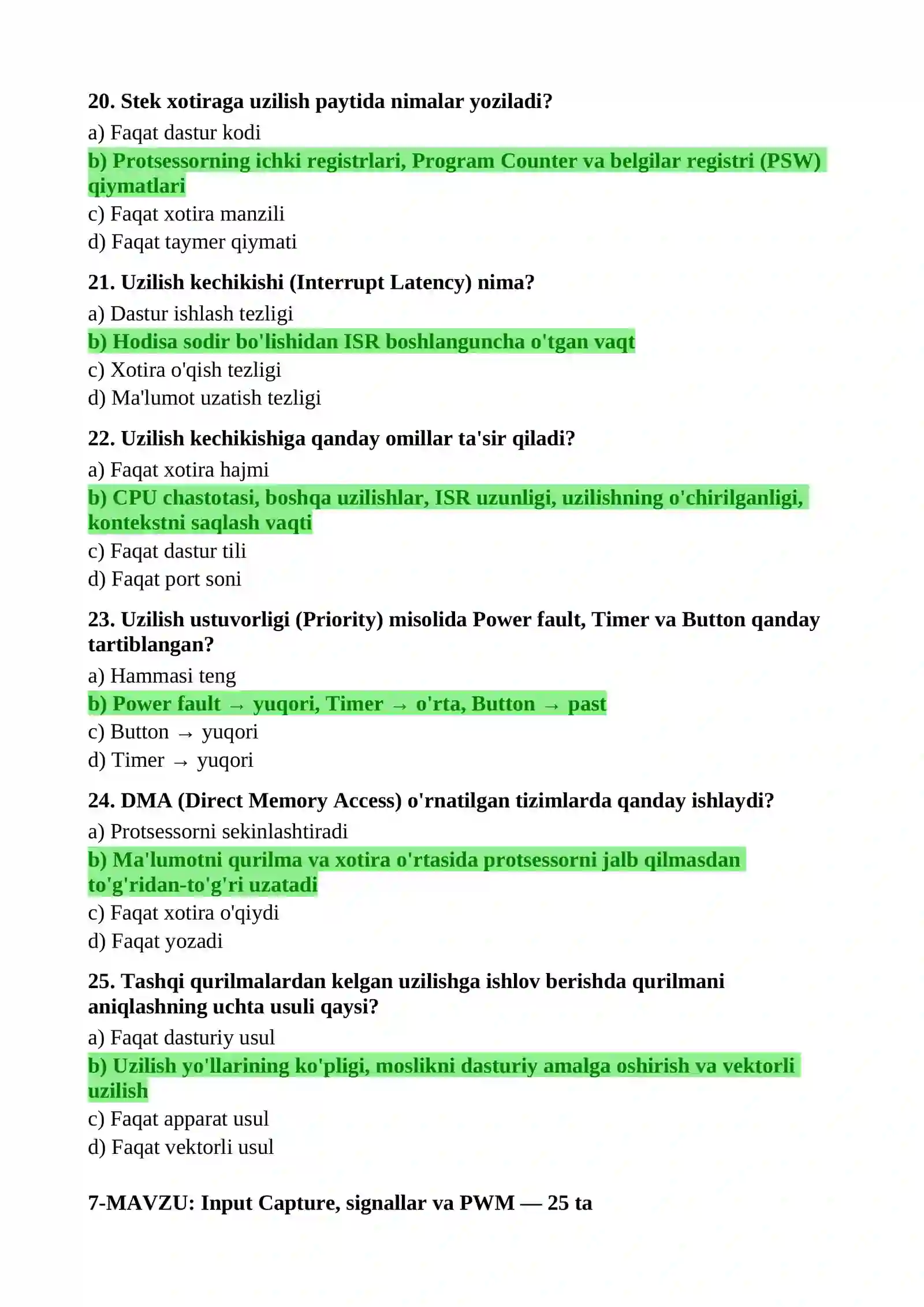 20. Stek xotiraga uzilish paytida nimalar yoziladi?

a) Faqat dastur kodi

b) Protsessorning ichki registrlari, Program Counter va belgilar registri (PSW) qiymatlari

c) Faqat xotira manzili

d) Faqat taymer qiymati

21. Uzilish kechikishi (Interrupt Latency) nima?

a) Dastur ishlash tezligi

b) Hodisa sodir bo'lishidan ISR boshlanguncha o'tgan vaqt

c) Xotira o'qish tezligi

d) Ma'lumot uzatish tezligi

22. Uzilish kechikishiga qanday omillar ta'sir qiladi?

a) Faqat xotira hajmi

b) CPU chastotasi, boshqa uzilishlar, ISR uzunligi, uzilishning o'chirilganligi, kontekstni saqlash vaqti

c) Faqat dastur tili

d) Faqat port soni

23. Uzilish ustuvorligi (Priority) misolida Power fault, Timer va Button qanday tartiblangan?

a) Hammasi teng

b) Power fault → yuqori, Timer → o'rta, Button → past

c) Button → yuqori

d) Timer → yuqori

24. DMA (Direct Memory Access) o'rnatilgan tizimlarda qanday ishlaydi?

a) Protsessorni sekinlashtiradi

b) Ma'lumotni qurilma va xotira o'rtasida protsessorni jalb qilmasdan to'g'ridan-to'g'ri uzatadi

c) Faqat xotira o'qiydi

d) Faqat yozadi

25. Tashqi qurilmalardan kelgan uzilishga ishlov berishda qurilmani aniqlashning uchta usuli qaysi?

a) Faqat dasturiy usul

b) Uzilish yo'llarining ko'pligi, moslikni dasturiy amalga oshirish va vektorli uzilish

c) Faqat apparat usul

d) Faqat vektorli usul

7-MAVZU: Input Capture, signallar va PWM — 25 ta